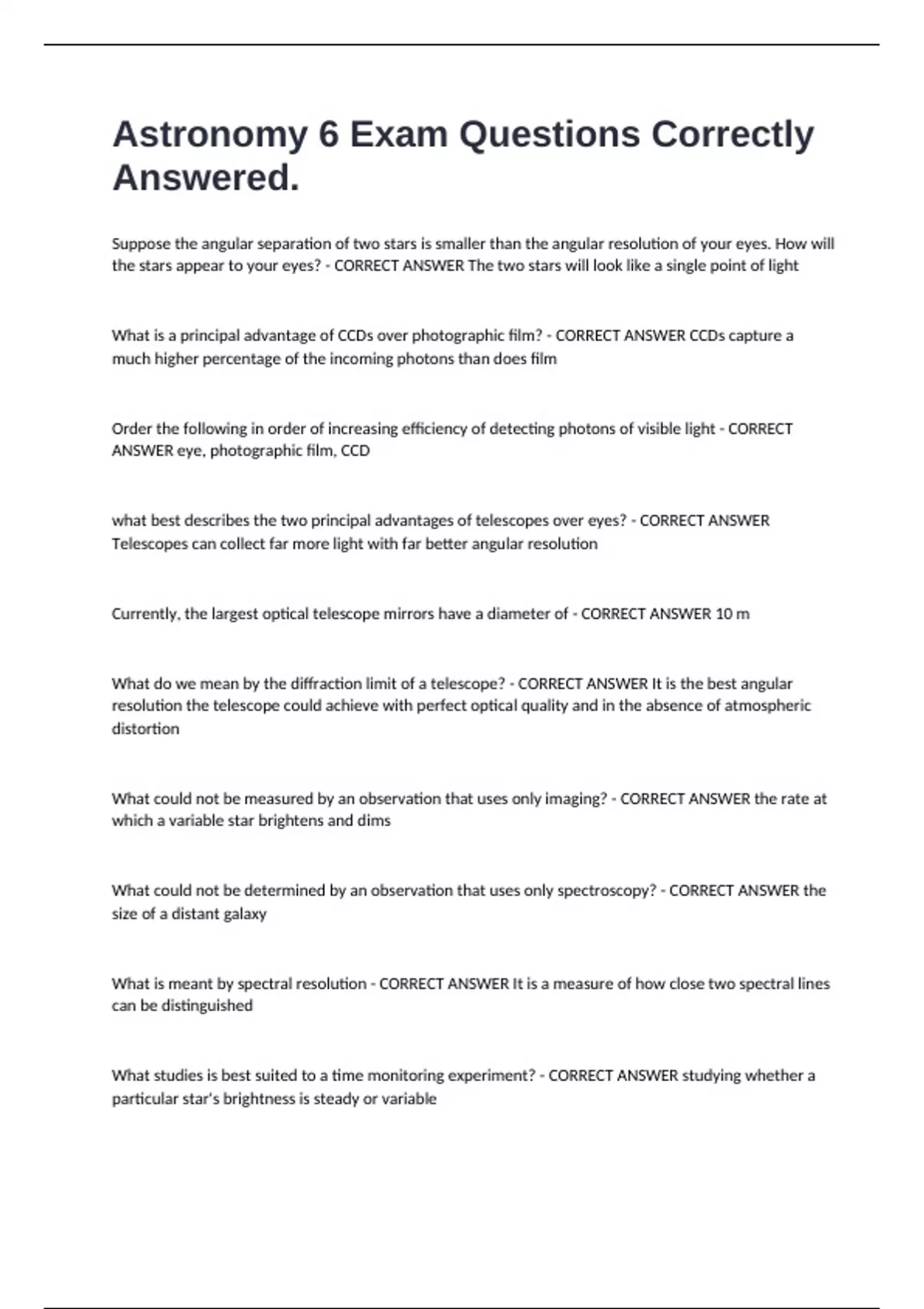 Astronomy 6 Exam Questions Correctly Answered.

Suppose the angular separation of two stars is smaller than the angular resolution of your eyes. How will the stars appear to your eyes? - CORRECT ANSWER The two stars will look like a single point of light

What is a principal advantage of CCDs over photographic film? - CORRECT ANSWER CCDs capture a much higher percentage of the incoming photons than does film

Order the following in order of increasing efficiency of detecting photons of visible light - CORRECT ANSWER eye, photographic film, CCD

what best describes the two principal advantages of telescopes over eyes? - CORRECT ANSWER Telescopes can collect far more light with far better angular resolution

Currently, the largest optical telescope mirrors have a diameter of - CORRECT ANSWER 10 m

What do we mean by the diffraction limit of a telescope? - CORRECT ANSWER It is the best angular resolution the telescope could achieve with perfect optical quality and in the absence of atmospheric distortion

What could not be measured by an observation that uses only imaging? - CORRECT ANSWER the rate at which a variable star brightens and dims

What could not be determined by an observation that uses only spectroscopy? - CORRECT ANSWER the size of a distant galaxy

What is meant by spectral resolution - CORRECT ANSWER It is a measure of how close two spectral lines can be distinguished

What studies is best suited to a time monitoring experiment? - CORRECT ANSWER studying whether a particular star's brightness is steady or variable